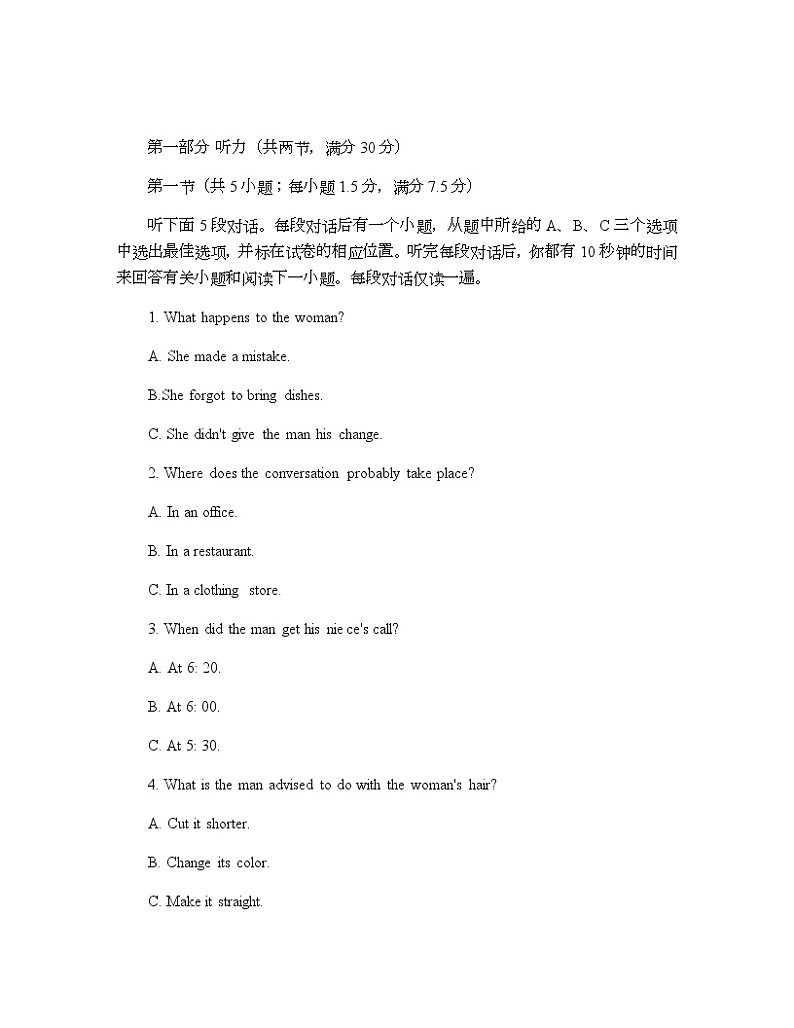 第一部分 听力（共两节，满分 30 分）

第一节（共 5 小题；每小题 1.5 分，满分 7.5 分）

听下面 5 段对话。每段对话后有一个小题，从题中所给的 A、B、C 三个选项中选出最佳选项，并标在试卷的相应位置。听完每段对话后，你都有 10 秒钟的时间来回答有关小题和阅读下一小题。每段对话仅读一遍。

1. What happens to the woman?

A. She made a mistake.

B.She forgot to bring dishes.

C. She didn't give the man his change.

2. Where does the conversation probably take place?

A. In an office.

B. In a restaurant.

C. In a clothing store.

3. When did the man get his nie ce's call?

A. At 6: 20.

B. At 6: 00.

C. At 5: 30.

4. What is the man advised to do with the woman's hair?

A. Cut it shorter.

B. Change its color.

C. Make it straight.